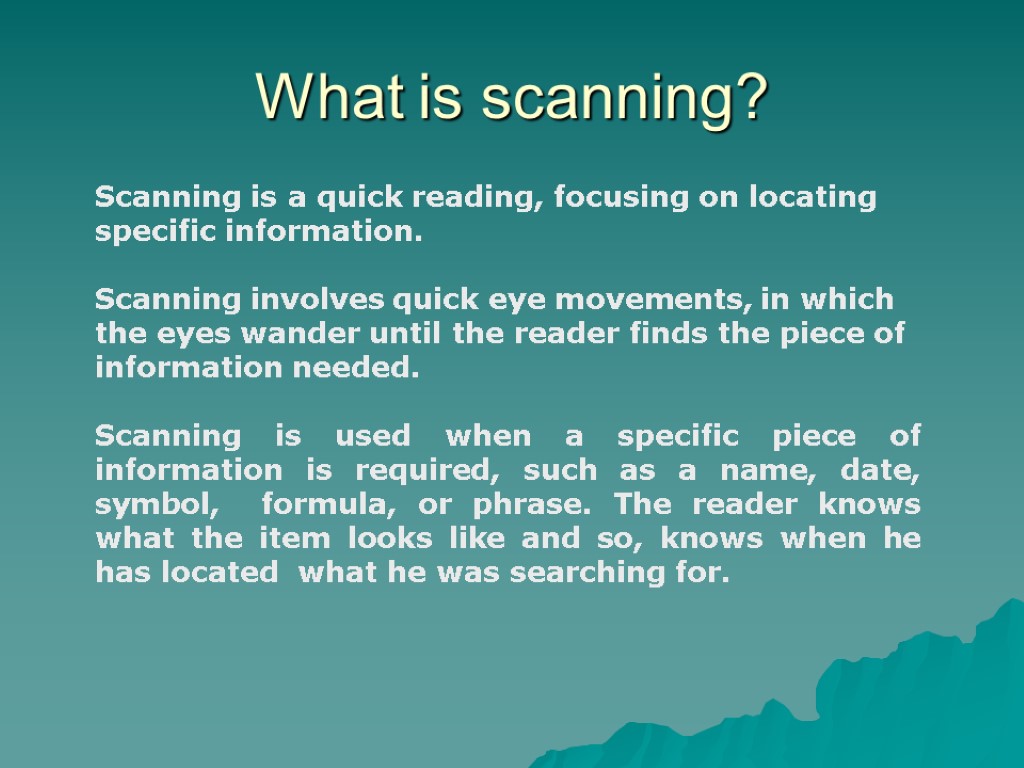 What is scanning?

Scanning is a quick reading, focusing on locating specific information.

Scanning involves quick eye movements, in which the eyes wander until the reader finds the piece of information needed.

Scanning is used when a specific piece of information is required, such as a name, date, symbol, formula, or phrase. The reader knows what the item looks like and so, knows when he has located what he was searching for.